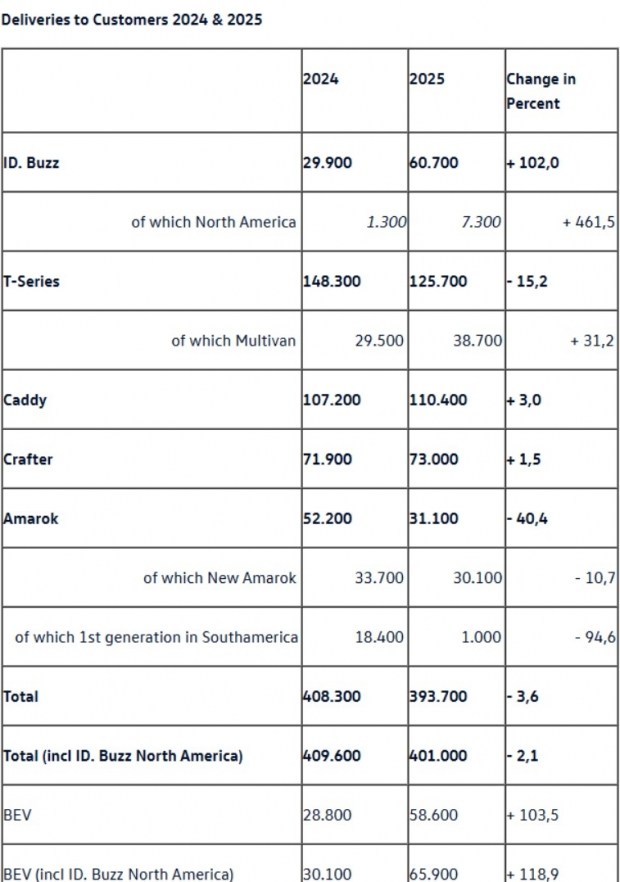 Deliveries to Customers 2024 & 2025

| | 2024 | 2025 | Change in Percent |
|---|---|---|---|
| ID. Buzz | 29.900 | 60.700 | + 102,0 |
| of which North America | 1.300 | 7.300 | + 461,5 |
| T-Series | 148.300 | 125.700 | - 15,2 |
| of which Multivan | 29.500 | 38.700 | + 31,2 |
| Caddy | 107.200 | 110.400 | + 3,0 |
| Crafter | 71.900 | 73.000 | + 1,5 |
| Amarok | 52.200 | 31.100 | - 40,4 |
| of which New Amarok | 33.700 | 30.100 | - 10,7 |
| of which 1st generation in Southamerica | 18.400 | 1.000 | - 94,6 |
| Total | 408.300 | 393.700 | - 3,6 |
| Total (incl ID. Buzz North America) | 409.600 | 401.000 | - 2,1 |
| BEV | 28.800 | 58.600 | + 103,5 |
| BEV (incl ID. Buzz North America) | 30.100 | 65.900 | + 118,9 |